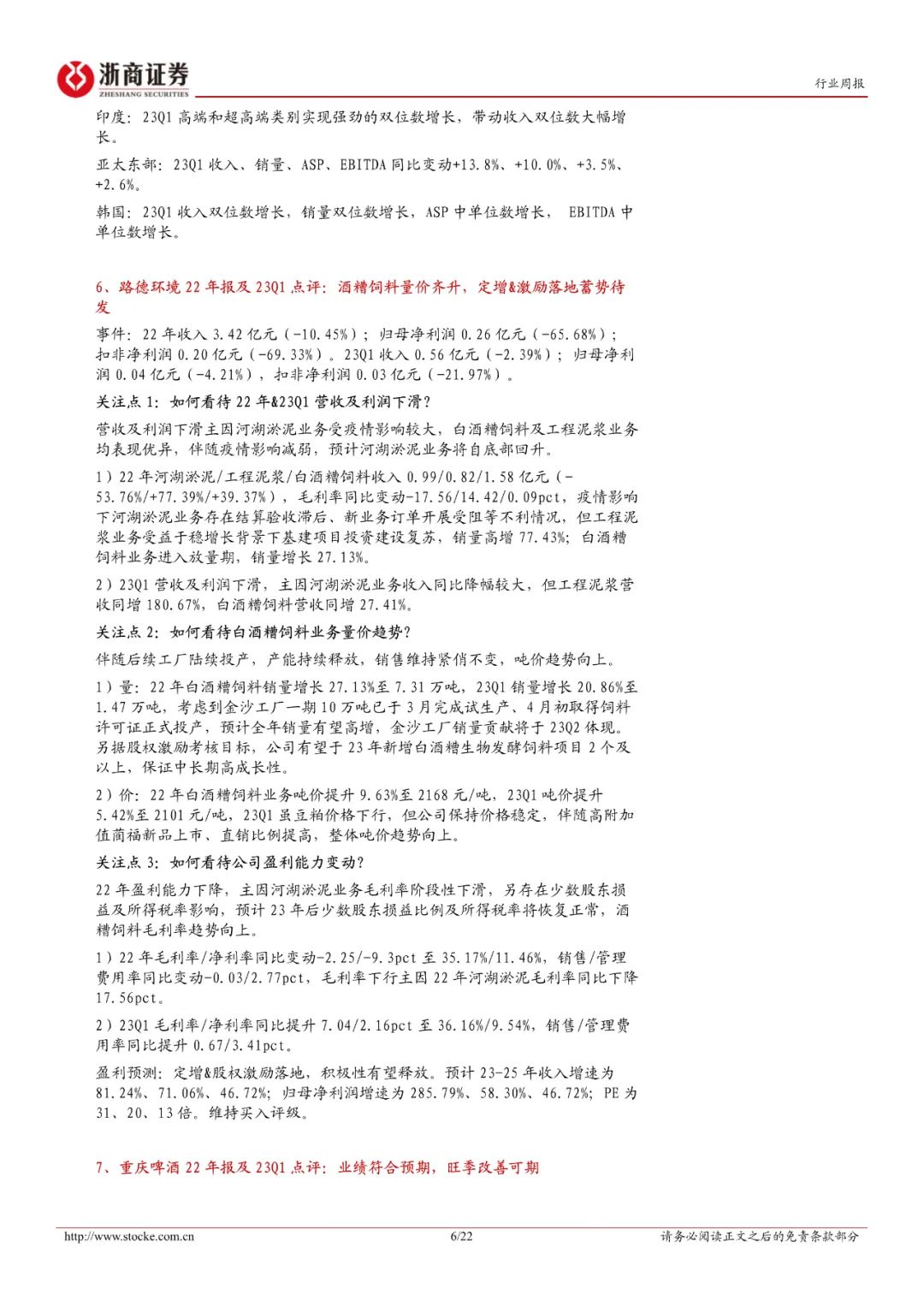 浙商证券
ZHESHANG SECURITIES

行业周报

印度：23Q1 高端和超高端类别实现强劲的双位数增长，带动收入双位数大幅增长。

亚太东部：23Q1 收入、销量、ASP、EBITDA 同比变动+13.8%、+10.0%、+3.5%、+2.6%。

韩国：23Q1 收入双位数增长，销量双位数增长，ASP 中单位数增长， EBITDA 中单位数增长。

6、路德环境 22 年报及 23Q1 点评：酒糟饲料量价齐升，定增&激励落地蓄势待发

事件：22 年收入 3.42 亿元（-10.45%）；归母净利润 0.26 亿元（-65.68%）；扣非净利润 0.20 亿元（-69.33%）。23Q1 收入 0.56 亿元（-2.39%）；归母净利润 0.04 亿元（-4.21%），扣非净利润 0.03 亿元（-21.97%）。

关注点 1：如何看待 22 年&23Q1 营收及利润下滑？

营收及利润下滑主因河湖淤泥业务受疫情影响较大，白酒糟饲料及工程泥浆业务均表现优异，伴随疫情影响减弱，预计河湖淤泥业务将自底部回升。

1）22 年河湖淤泥/工程泥浆/白酒糟饲料收入 0.99/0.82/1.58 亿元（-53.76%/+77.39%/+39.37%），毛利率同比变动-17.56/14.42/0.09pct，疫情影响下河湖淤泥业务存在结算验收滞后、新业务订单开展受阻等不利情况，但工程泥浆业务受益于稳增长背景下基建项目投资建设复苏，销量高增 77.43%；白酒糟饲料业务进入放量期，销量增长 27.13%。

2）23Q1 营收及利润下滑，主因河湖淤泥业务收入同比降幅较大，但工程泥浆营收同增 180.67%，白酒糟饲料营收同增 27.41%。

关注点 2：如何看待白酒糟饲料业务量价趋势？

伴随后续工厂陆续投产，产能持续释放，销售维持紧俏不变，吨价趋势向上。

1）量：22 年白酒糟饲料销量增长 27.13%至 7.31 万吨，23Q1 销量增长 20.86%至 1.47 万吨，考虑到金沙工厂一期 10 万吨已于 3 月完成试生产、4 月初取得饲料许可证正式投产，预计全年销量有望高增，金沙工厂销量贡献将于 23Q2 体现。另据股权激励考核目标，公司有望于 23 年新增白酒糟生物发酵饲料项目 2 个及以上，保证中长期高成长性。

2）价：22 年白酒糟饲料业务吨价提升 9.63%至 2168 元/吨，23Q1 吨价提升 5.42%至 2101 元/吨，23Q1 虽豆粕价格下行，但公司保持价格稳定，伴随高附加值商福新品上市、直销比例提高，整体吨价趋势向上。

关注点 3：如何看待公司盈利能力变动？

22 年盈利能力下降，主因河湖淤泥业务毛利率阶段性下滑，另存在少数股东损益及所得税率影响，预计 23 年后少数股东损益比例及所得税率将恢复正常，酒糟饲料毛利率趋势向上。

1）22 年毛利率/净利率同比变动-2.25/-9.3pct 至 35.17%/11.46%，销售/管理费用率同比变动-0.03/2.77pct，毛利率下行主因 22 年河湖淤泥毛利率同比下降 17.56pct。

2）23Q1 毛利率/净利率同比提升 7.04/2.16pct 至 36.16%/9.54%，销售/管理费用率同比提升 0.67/3.41pct。

盈利预测：定增&股权激励落地，积极性有望释放。预计 23-25 年收入增速为 81.24%、71.06%、46.72%；归母净利润增速为 285.79%、58.30%、46.72%；PE 为 31、20、13 倍。维持买入评级。

7、重庆啤酒 22 年报及 23Q1 点评：业绩符合预期，旺季改善可期

http://www.stocke.com.cn 6/22 请务必阅读正文之后的免责条款部分